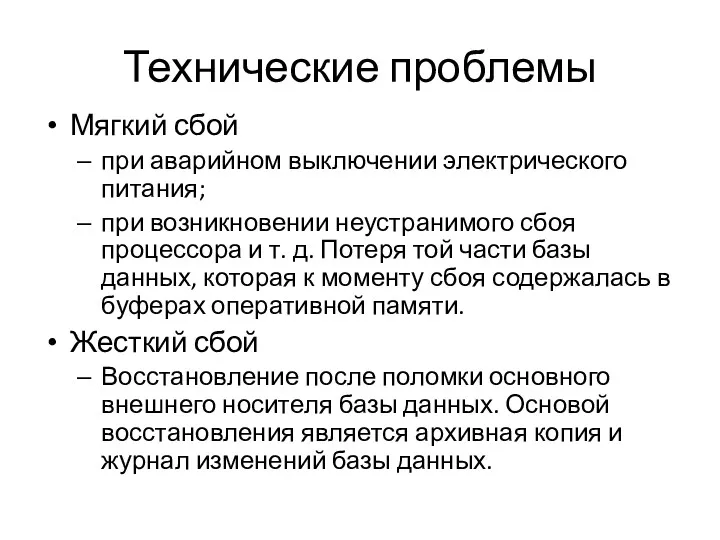 Технические проблемы

• Мягкий сбой
– при аварийном выключении электрического питания;
– при возникновении неустранимого сбоя процессора и т. д. Потеря той части базы данных, которая к моменту сбоя содержалась в буферах оперативной памяти.

• Жесткий сбой
– Восстановление после поломки основного внешнего носителя базы данных. Основой восстановления является архивная копия и журнал изменений базы данных.